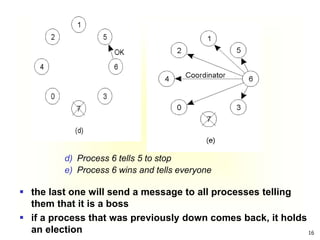 1
2
5
OK
4
6
0
3
7
(d)

1
2
5
4
Coordinator
6
0
3
7
(e)

d) Process 6 tells 5 to stop
e) Process 6 wins and tells everyone

▪ the last one will send a message to all processes telling them that it is a boss
▪ if a process that was previously down comes back, it holds an election

16